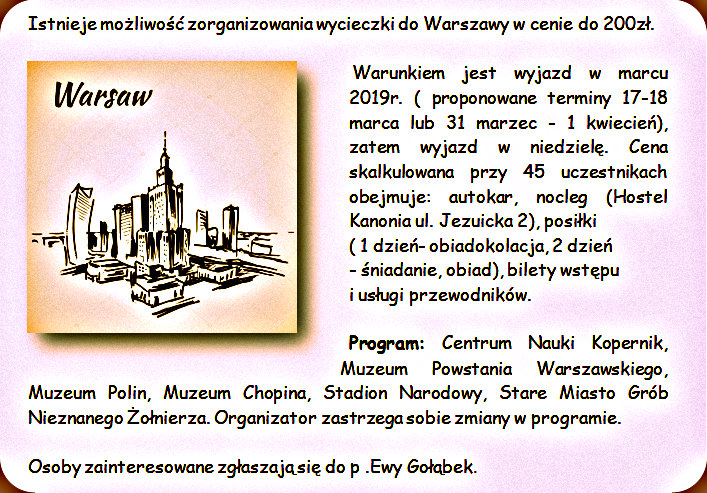 Istnieje możliwość zorganizowania wycieczki do Warszawy w cenie do 200zł.

Warsaw

Warunkiem jest wyjazd w marcu 2019r. ( proponowane terminy 17-18 marca lub 31 marzec - 1 kwiecień), zatem wyjazd w niedzielę. Cena skalkulowana przy 45 uczestnikach obejmuje: autokar, nocleg (Hostel Kanonia ul. Jezuicka 2), posiłki ( 1 dzień- obiadokolacja, 2 dzień - śniadanie, obiad), bilety wstępu i usługi przewodników.

Program: Centrum Nauki Kopernik, Muzeum Powstania Warszawskiego, Muzeum Polin, Muzeum Chopina, Stadion Narodowy, Stare Miasto Grób Nieznanego Żołnierza. Organizator zastrzega sobie zmiany w programie.

Osoby zainteresowane zgłaszają się do p .Ewy Gołąbek.